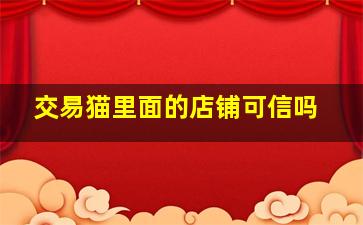 交易猫里面的店铺可信吗